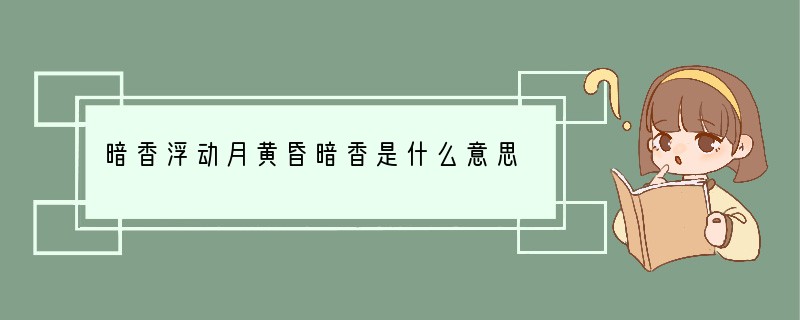 暗香浮动月黄昏暗香是什么意思